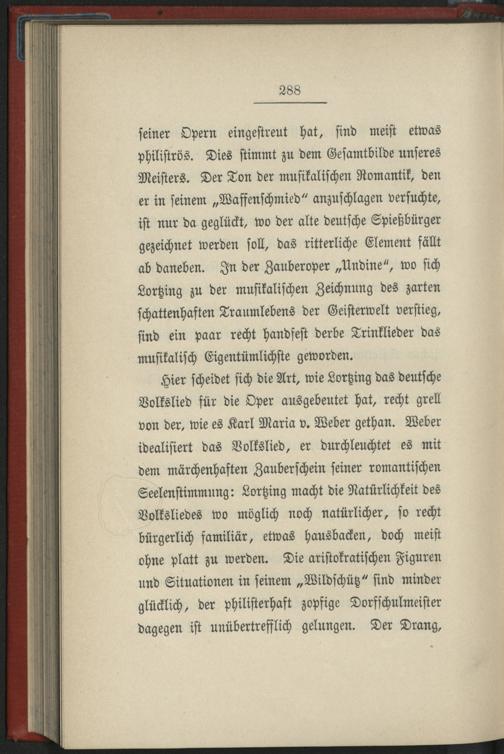 288

seiner Opern eingestreut hat, sind meist etwas philiströs. Dies stimmt zu dem Gesamtbilde unseres Meisters. Der Ton der musikalischen Romantik, den er in seinem „Waffenschmied“ anzuschlagen versuchte, ist nur da geglückt, wo der alte deutsche Spießbürger gezeichnet werden soll, das ritterliche Element fällt ab daneben. In der Zauberoper „Undine“, wo sich Lortzing zu der musikalischen Zeichnung des zarten schattenhaften Traumlebens der Geisterwelt verstieg, sind ein paar recht handfest derbe Trinklieder das musikalisch Eigentümlichste geworden.

Hier scheidet sich die Art, wie Lortzing das deutsche Volkslied für die Oper ausgebeutet hat, recht grell von der, wie es Karl Maria v. Weber gethan. Weber idealisiert das Volkslied, er durchleuchtet es mit dem märchenhaften Zauberschein seiner romantischen Seelenstimmung: Lortzing macht die Natürlichkeit des Volksliedes wo möglich noch natürlicher, so recht bürgerlich familiär, etwas hausbacken, doch meist ohne platt zu werden. Die aristokratischen Figuren und Situationen in seinem „Wildschütz“ sind minder glücklich, der philisterhaft zopfige Dorfschulmeister dagegen ist unübertrefflich gelungen. Der Drang,